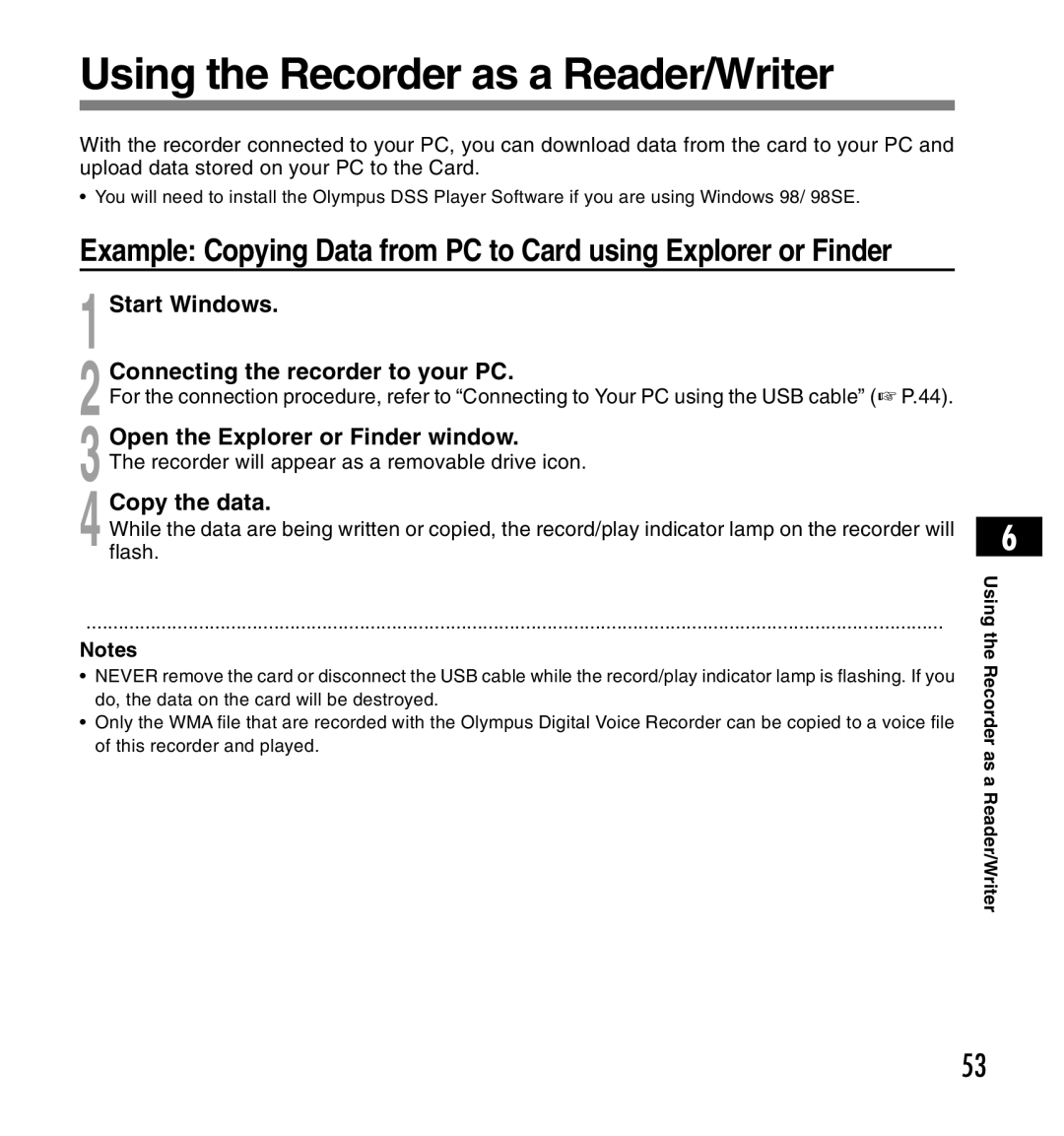 Using the Recorder as a Reader/Writer

With the recorder connected to your PC, you can download data from the card to your PC and upload data stored on your PC to the Card.

• You will need to install the Olympus DSS Player Software if you are using Windows 98/ 98SE.

Example: Copying Data from PC to Card using Explorer or Finder

1 Start Windows.

2 Connecting the recorder to your PC.
For the connection procedure, refer to “Connecting to Your PC using the USB cable” (☞ P.44).

3 Open the Explorer or Finder window.
The recorder will appear as a removable drive icon.

4 Copy the data.
While the data are being written or copied, the record/play indicator lamp on the recorder will flash.

Notes
• NEVER remove the card or disconnect the USB cable while the record/play indicator lamp is flashing. If you do, the data on the card will be destroyed.
• Only the WMA file that are recorded with the Olympus Digital Voice Recorder can be copied to a voice file of this recorder and played.

6

Using the Recorder as a Reader/Writer

53